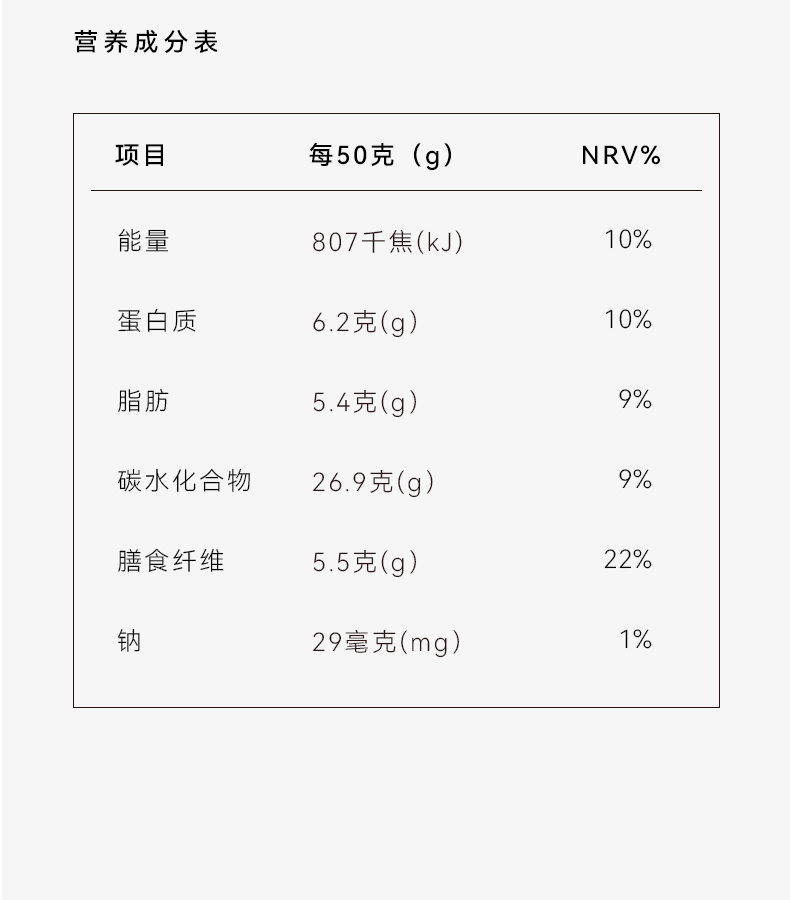 营养成分表

| 项目 | 每50克（g） | NRV% |
|---|---|---|
| 能量 | 807千焦(kJ) | 10% |
| 蛋白质 | 6.2克(g) | 10% |
| 脂肪 | 5.4克(g) | 9% |
| 碳水化合物 | 26.9克(g) | 9% |
| 膳食纤维 | 5.5克(g) | 22% |
| 钠 | 29毫克(mg) | 1% |